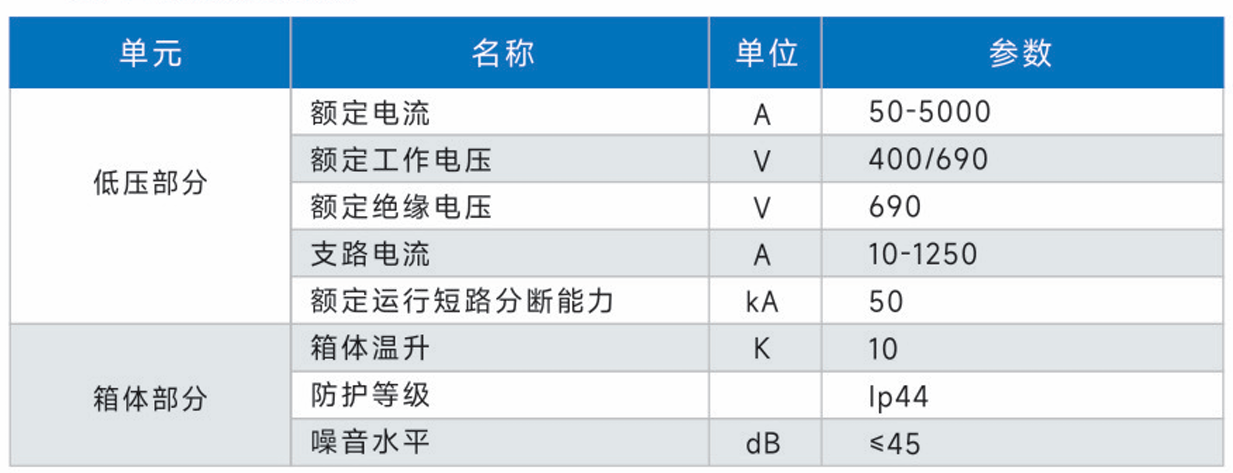 | 单元 | 名称 | 单位 | 参数 |
|---|---|---|---|
| 低压部分 | 额定电流 | A | 50-5000 |
|  | 额定工作电压 | V | 400/690 |
|  | 额定绝缘电压 | V | 690 |
|  | 支路电流 | A | 10-1250 |
|  | 额定运行短路分断能力 | kA | 50 |
| 箱体部分 | 箱体温升 | K | 10 |
|  | 防护等级 |  | Ip44 |
|  | 噪音水平 | dB | ≤45 |